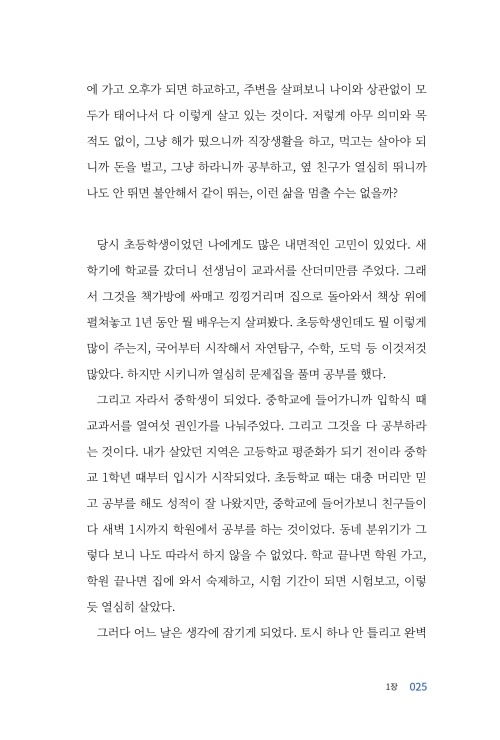 에 가고 오후가 되면 하교하고, 주변을 살펴보니 나이와 상관없이 모두가 태어나서 다 이렇게 살고 있는 것이다. 저렇게 아무 의미와 목적도 없이, 그냥 해가 떴으니까 직장생활을 하고, 먹고는 살아야 되니까 돈을 벌고, 그냥 하라니까 공부하고, 옆 친구가 열심히 뛰니까 나도 안 뛰면 불안해서 같이 뛰는, 이런 삶을 멈출 수는 없을까?

당시 초등학생이었던 나에게도 많은 내면적인 고민이 있었다. 새 학기에 학교를 갔더니 선생님이 교과서를 산더미만큼 주었다. 그래서 그것을 책가방에 싸매고 낑낑거리며 집으로 돌아와서 책상 위에 펼쳐놓고 1년 동안 뭘 배우는지 살펴봤다. 초등학생인데도 뭘 이렇게 많이 주는지, 국어부터 시작해서 자연탐구, 수학, 도덕 등 이것저것 많았다. 하지만 시키니까 열심히 문제집을 풀며 공부를 했다.

그리고 자라서 중학생이 되었다. 중학교에 들어가니까 입학식 때 교과서를 열여섯 권인가를 나눠주었다. 그리고 그것을 다 공부하라는 것이다. 내가 살았던 지역은 고등학교 평준화가 되기 전이라 중학교 1학년 때부터 입시가 시작되었다. 초등학교 때는 대충 머리만 믿고 공부를 해도 성적이 잘 나왔지만, 중학교에 들어가보니 친구들이 다 새벽 1시까지 학원에서 공부를 하는 것이었다. 동네 분위기가 그렇다 보니 나도 따라서 하지 않을 수 없었다. 학교 끝나면 학원 가고, 학원 끝나면 집에 와서 숙제하고, 시험 기간이 되면 시험보고, 이렇듯 열심히 살았다.

그러다 어느 날은 생각에 잠기게 되었다. 토시 하나 안 틀리고 완벽

1장 025